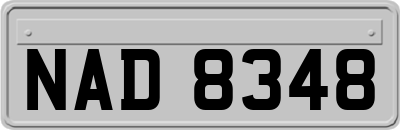 NAD 8348